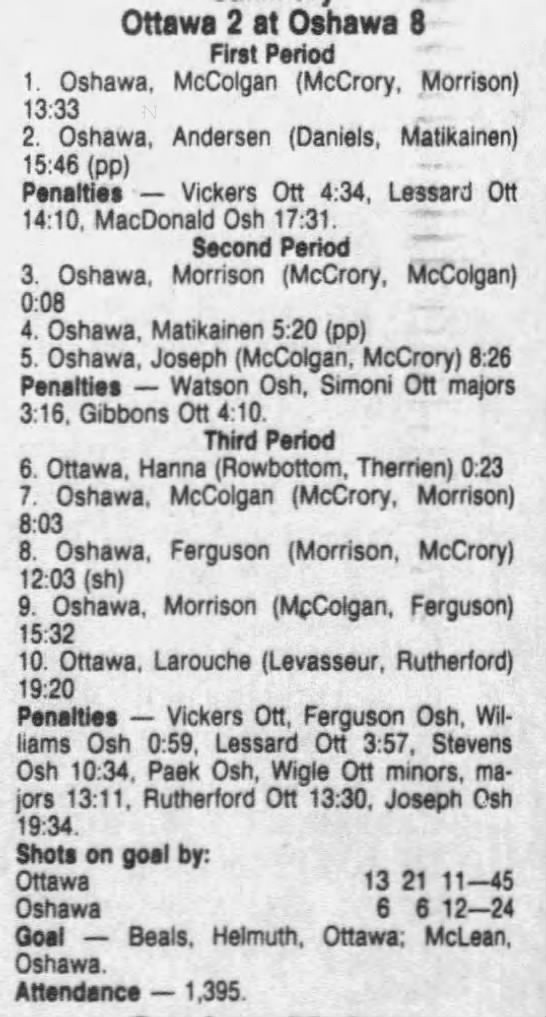 Ottawa 2 at Oshawa 8
First Period
1. Oshawa, McColgan (McCrory, Morrison) 13:33
2. Oshawa, Andersen (Daniels, Matikainen) 15:46 (pp)
Penalties — Vickers Ott 4:34, Lessard Ott 14:10, MacDonald Osh 17:31.
Second Period
3. Oshawa, Morrison (McCrory, McColgan) 0:08
4. Oshawa, Matikainen 5:20 (pp)
5. Oshawa, Joseph (McColgan, McCrory) 8:26
Penalties — Watson Osh, Simoni Ott majors 3:16, Gibbons Ott 4:10.
Third Period
6. Ottawa, Hanna (Rowbottom, Therrien) 0:23
7. Oshawa, McColgan (McCrory, Morrison) 8:03
8. Oshawa, Ferguson (Morrison, McCrory) 12:03 (sh)
9. Oshawa, Morrison (McColgan, Ferguson) 15:32
10. Ottawa, Larouche (Levasseur, Rutherford) 19:20
Penalties — Vickers Ott, Ferguson Osh, Williams Osh 0:59, Lessard Ott 3:57, Stevens Osh 10:34, Paek Osh, Wigle Ott minors, majors 13:11, Rutherford Ott 13:30, Joseph Osh 19:34.
Shots on goal by:
Ottawa 13 21 11—45
Oshawa 6 6 12—24
Goal — Beals, Helmuth, Ottawa; McLean, Oshawa.
Attendance — 1,395.